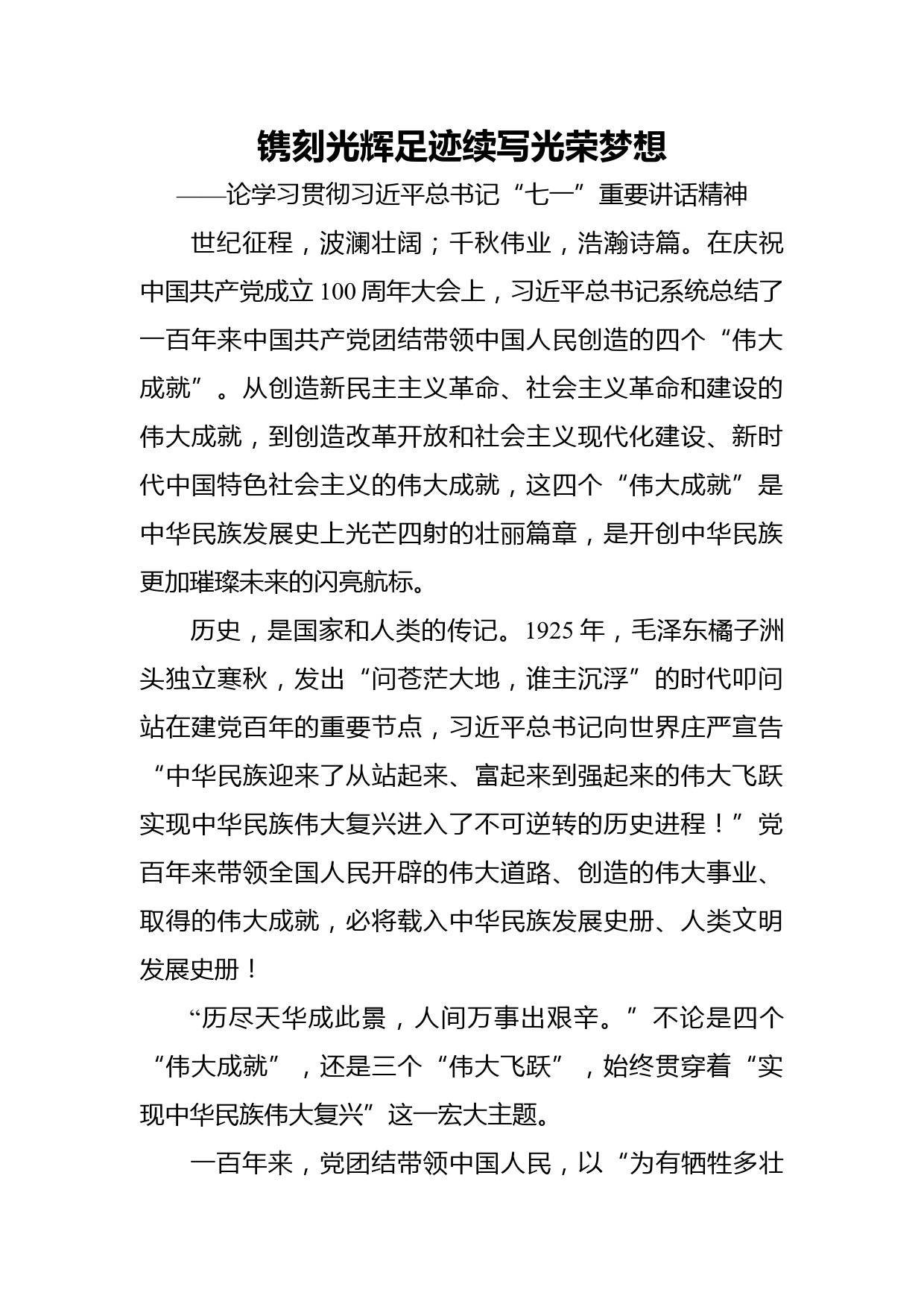 镌刻光辉足迹续写光荣梦想

——论学习贯彻习近平总书记“七一”重要讲话精神

世纪征程，波澜壮阔；千秋伟业，浩瀚诗篇。在庆祝中国共产党成立100周年大会上，习近平总书记系统总结了一百年来中国共产党团结带领中国人民创造的四个“伟大成就”。从创造新民主主义革命、社会主义革命和建设的伟大成就，到创造改革开放和社会主义现代化建设、新时代中国特色社会主义的伟大成就，这四个“伟大成就”是中华民族发展史上光芒四射的壮丽篇章，是开创中华民族更加璀璨未来的闪亮航标。

历史，是国家和人类的传记。1925年，毛泽东橘子洲头独立寒秋，发出“问苍茫大地，谁主沉浮”的时代叩问站在建党百年的重要节点，习近平总书记向世界庄严宣告“中华民族迎来了从站起来、富起来到强起来的伟大飞跃实现中华民族伟大复兴进入了不可逆转的历史进程！”党百年来带领全国人民开辟的伟大道路、创造的伟大事业、取得的伟大成就，必将载入中华民族发展史册、人类文明发展史册！

“历尽天华成此景，人间万事出艰辛。”不论是四个“伟大成就”，还是三个“伟大飞跃”，始终贯穿着“实现中华民族伟大复兴”这一宏大主题。

一百年来，党团结带领中国人民，以“为有牺牲多壮